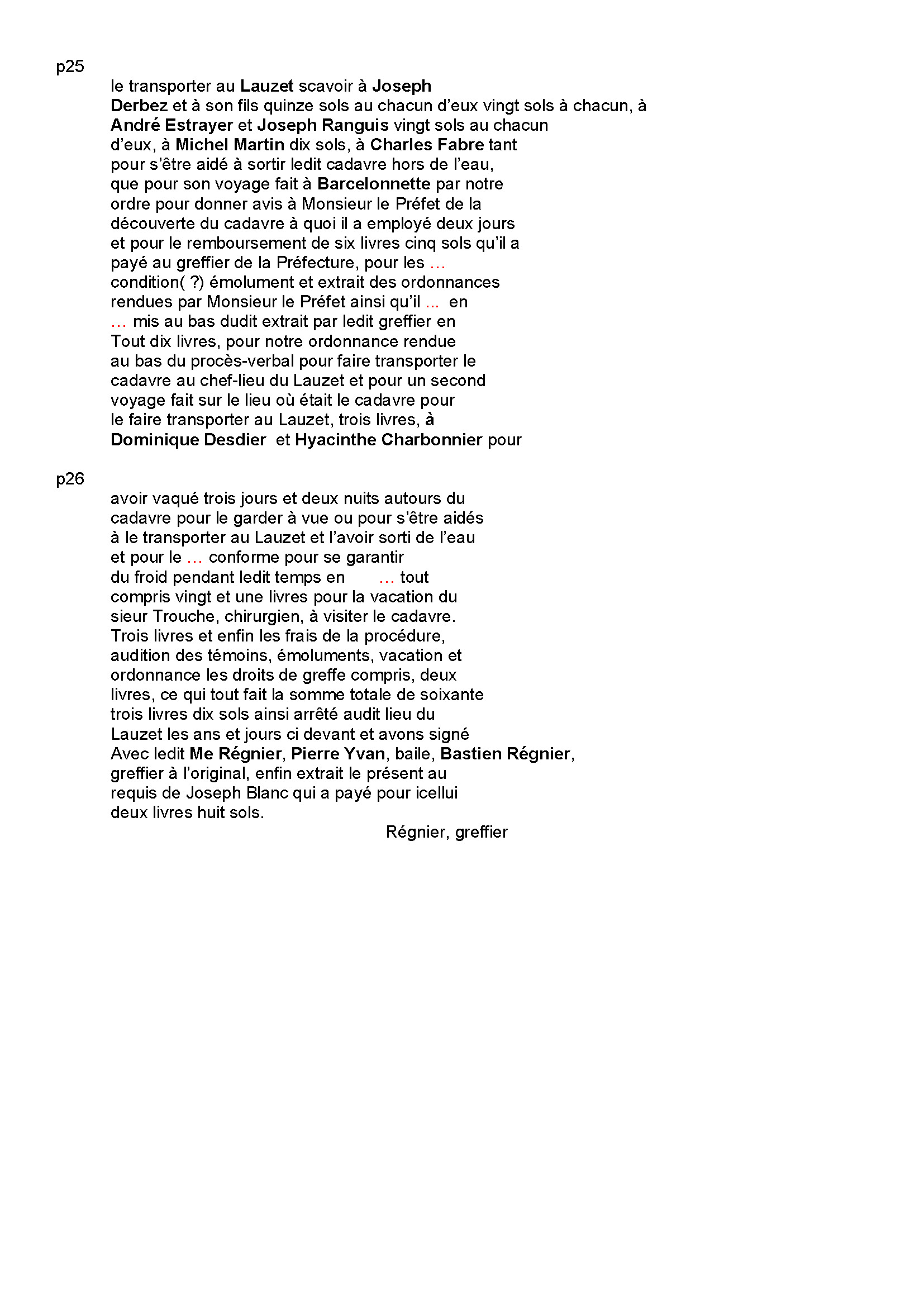 p25

le transporter au Lauzet scavoir à Joseph Derbez et à son fils quinze sols au chacun d'eux vingt sols à chacun, à André Estrayer et Joseph Ranguis vingt sols au chacun d'eux, à Michel Martin dix sols, à Charles Fabre tant pour s'être aidé à sortir ledit cadavre hors de l'eau, que pour son voyage fait à Barcelonnette par notre ordre pour donner avis à Monsieur le Préfet de la découverte du cadavre à quoi il a employé deux jours et pour le remboursement de six livres cinq sols qu'il a payé au greffier de la Préfecture, pour les … condition( ?) émolument et extrait des ordonnances rendues par Monsieur le Préfet ainsi qu'il … en … mis au bas dudit extrait par ledit greffier en Tout dix livres, pour notre ordonnance rendue au bas du procès-verbal pour faire transporter le cadavre au chef-lieu du Lauzet et pour un second voyage fait sur le lieu où était le cadavre pour le faire transporter au Lauzet, trois livres, à Dominique Desdier et Hyacinthe Charbonnier pour

p26

avoir vaqué trois jours et deux nuits autours du cadavre pour le garder à vue ou pour s'être aidés à le transporter au Lauzet et l'avoir sorti de l'eau et pour le … conforme pour se garantir du froid pendant ledit temps en … tout compris vingt et une livres pour la vacation du sieur Trouche, chirurgien, à visiter le cadavre. Trois livres et enfin les frais de la procédure, audition des témoins, émoluments, vacation et ordonnance les droits de greffe compris, deux livres, ce qui tout fait la somme totale de soixante trois livres dix sols ainsi arrêté audit lieu du Lauzet les ans et jours ci devant et avons signé Avec ledit Me Régnier, Pierre Yvan, baile, Bastien Régnier, greffier à l'original, enfin extrait le présent au requis de Joseph Blanc qui a payé pour icellui deux livres huit sols.

Régnier, greffier